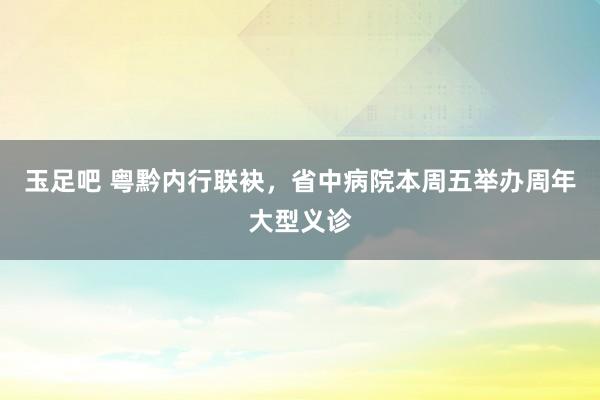 玉足吧 粤黔内行联袂，省中病院本周五举办周年大型义诊